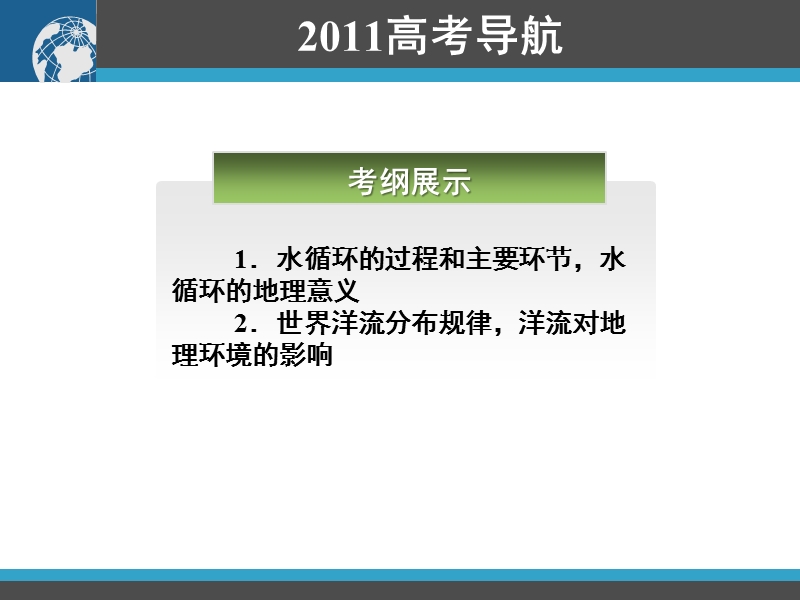 2011高考导航

考纲展示

1．水循环的过程和主要环节，水循环的地理意义

2．世界洋流分布规律，洋流对地理环境的影响